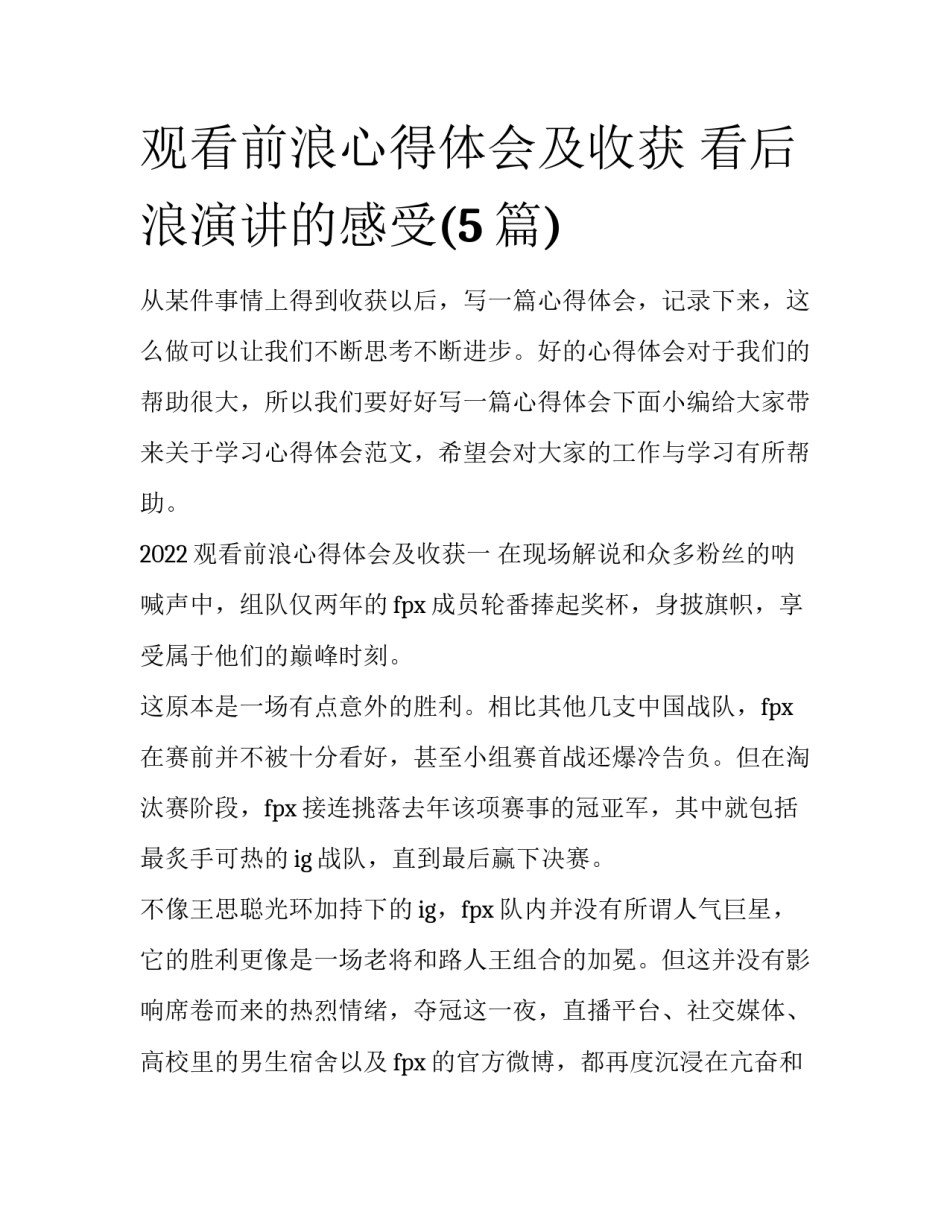 观看前浪心得体会及收获 看后浪演讲的感受(5 篇)

从某件事情上得到收获以后，写一篇心得体会，记录下来，这么做可以让我们不断思考不断进步。好的心得体会对于我们的帮助很大，所以我们要好好写一篇心得体会下面小编给大家带来关于学习心得体会范文，希望会对大家的工作与学习有所帮助。

2022 观看前浪心得体会及收获一 在现场解说和众多粉丝的呐喊声中，组队仅两年的 fpx 成员轮番捧起奖杯，身披旗帜，享受属于他们的巅峰时刻。

这原本是一场有点意外的胜利。相比其他几支中国战队，fpx 在赛前并不被十分看好，甚至小组赛首战还爆冷告负。但在淘汰赛阶段，fpx 接连挑落去年该项赛事的冠亚军，其中就包括最炙手可热的 ig 战队，直到最后赢下决赛。

不像王思聪光环加持下的 ig，fpx 队内并没有所谓人气巨星，它的胜利更像是一场老将和路人王组合的加冕。但这并没有影响席卷而来的热烈情绪，夺冠这一夜，直播平台、社交媒体、高校里的男生宿舍以及 fpx 的官方微博，都再度沉浸在亢奋和